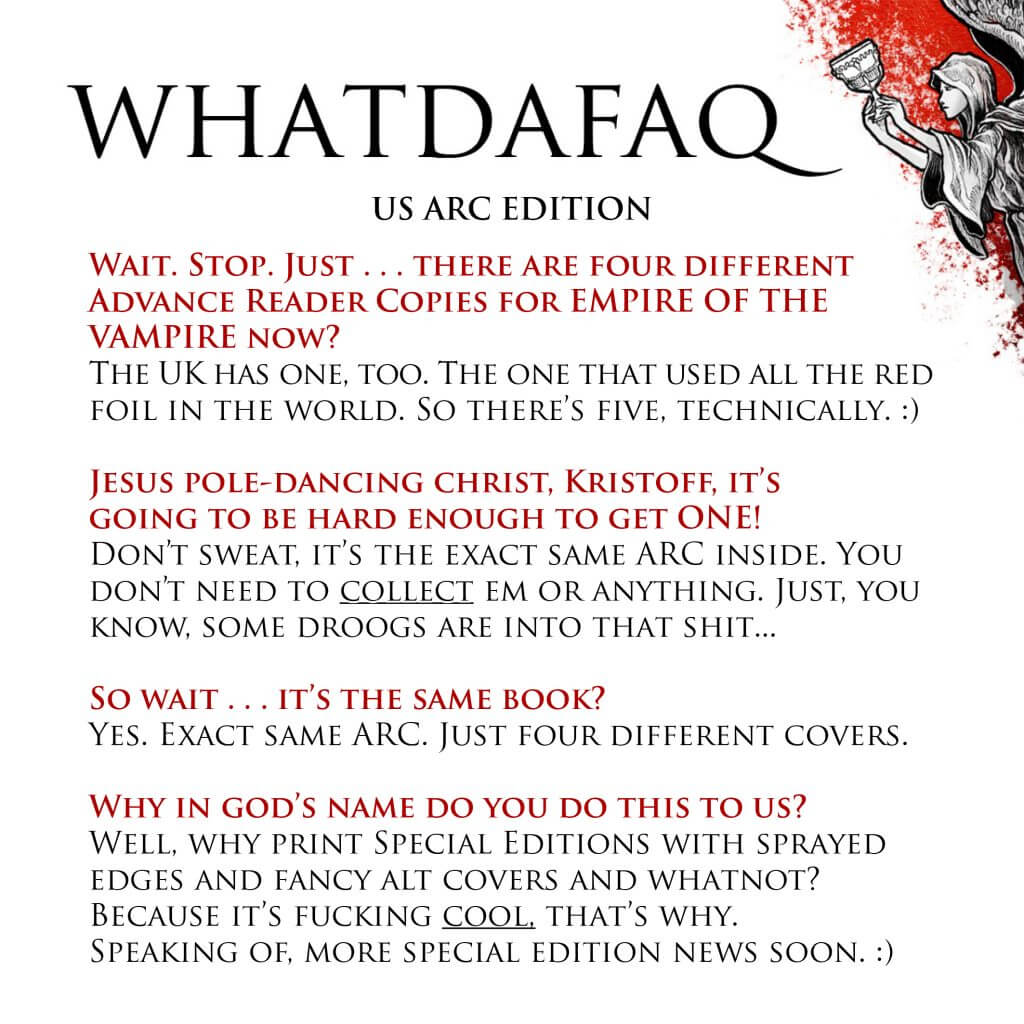 WHATDAFAQ
US ARC EDITION

Wait. Stop. Just . . . there are four different Advance Reader Copies for EMPIRE OF THE VAMPIRE now?
The UK has one, too. The one that used all the red foil in the world. So there's five, technically. :)

Jesus pole-dancing christ, Kristoff, it's going to be hard enough to get ONE!
Don't sweat, it's the exact same ARC inside. You don't need to collect em or anything. Just, you know, some droogs are into that shit...

So wait . . . it's the same book?
Yes. Exact same ARC. Just four different covers.

Why in god's name do you do this to us?
Well, why print Special Editions with sprayed edges and fancy alt covers and whatnot? Because it's fucking cool, that's why. Speaking of, more special edition news soon. :)